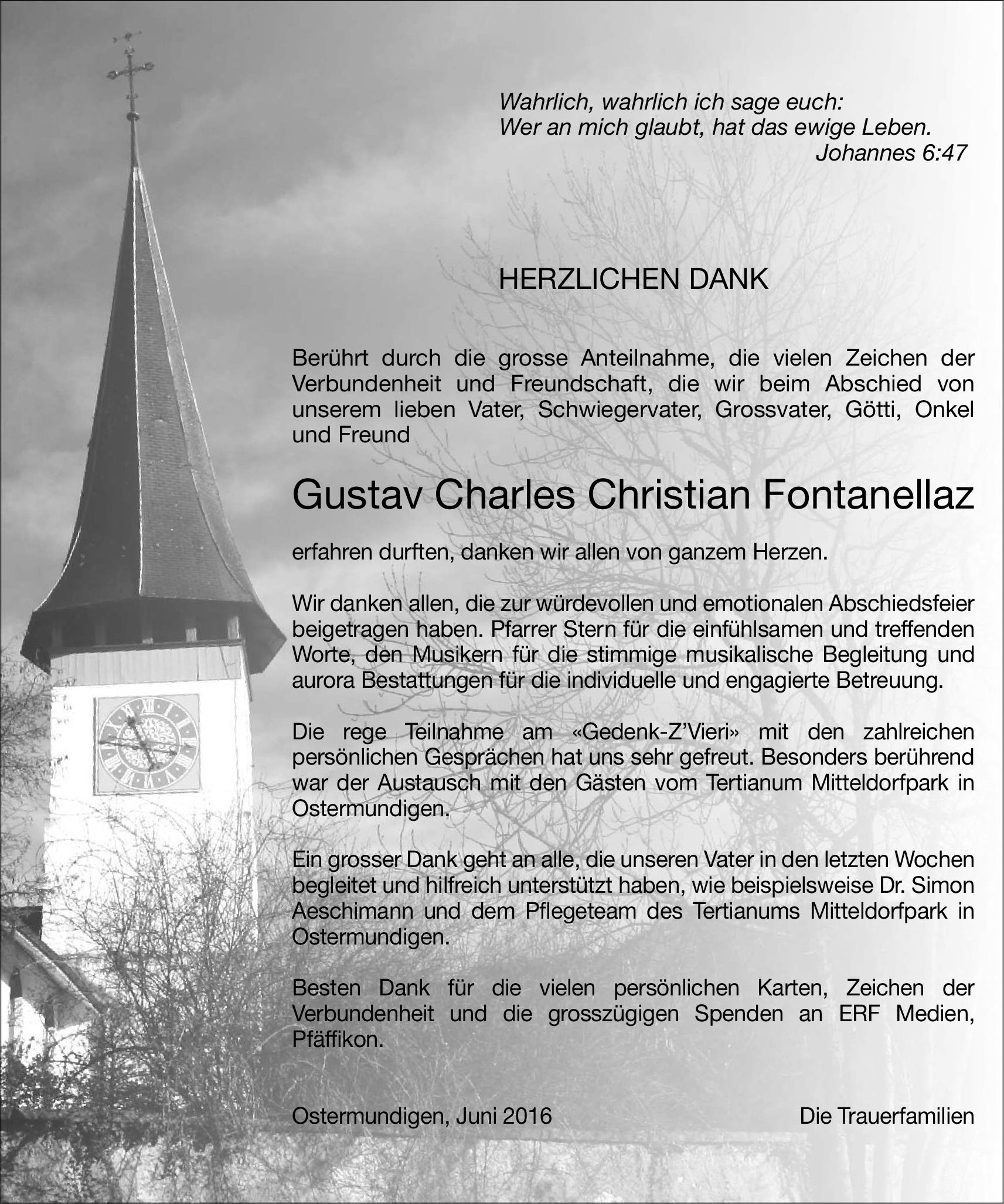 Wahrlich, wahrlich ich sage euch:
Wer an mich glaubt, hat das ewige Leben.
Johannes 6:47

HERZLICHEN DANK

Berührt durch die grosse Anteilnahme, die vielen Zeichen der Verbundenheit und Freundschaft, die wir beim Abschied von unserem lieben Vater, Schwiegervater, Grossvater, Götti, Onkel und Freund

Gustav Charles Christian Fontanellaz

erfahren durften, danken wir allen von ganzem Herzen.

Wir danken allen, die zur würdevollen und emotionalen Abschiedsfeier beigetragen haben. Pfarrer Stern für die einfühlsamen und treffenden Worte, den Musikern für die stimmige musikalische Begleitung und aurora Bestattungen für die individuelle und engagierte Betreuung.

Die rege Teilnahme am «Gedenk-Z'Vieri» mit den zahlreichen persönlichen Gesprächen hat uns sehr gefreut. Besonders berührend war der Austausch mit den Gästen vom Tertianum Mitteldorfpark in Ostermundigen.

Ein grosser Dank geht an alle, die unseren Vater in den letzten Wochen begleitet und hilfreich unterstützt haben, wie beispielsweise Dr. Simon Aeschimann und dem Pflegeteam des Tertianums Mitteldorfpark in Ostermundigen.

Besten Dank für die vielen persönlichen Karten, Zeichen der Verbundenheit und die grosszügigen Spenden an ERF Medien, Pfäffikon.

Ostermundigen, Juni 2016

Die Trauerfamilien